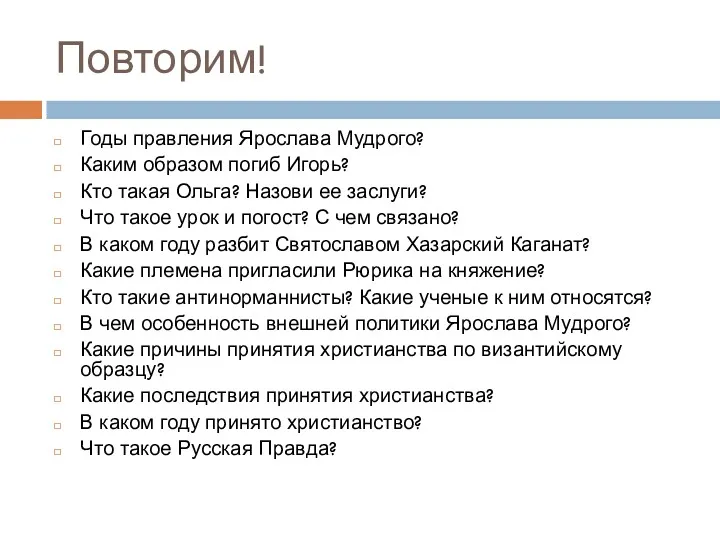 Повторим!

Годы правления Ярослава Мудрого?
Каким образом погиб Игорь?
Кто такая Ольга? Назови ее заслуги?
Что такое урок и погост? С чем связано?
В каком году разбит Святославом Хазарский Каганат?
Какие племена пригласили Рюрика на княжение?
Кто такие антинорманнисты? Какие ученые к ним относятся?
В чем особенность внешней политики Ярослава Мудрого?
Какие причины принятия христианства по византийскому образцу?
Какие последствия принятия христианства?
В каком году принято христианство?
Что такое Русская Правда?